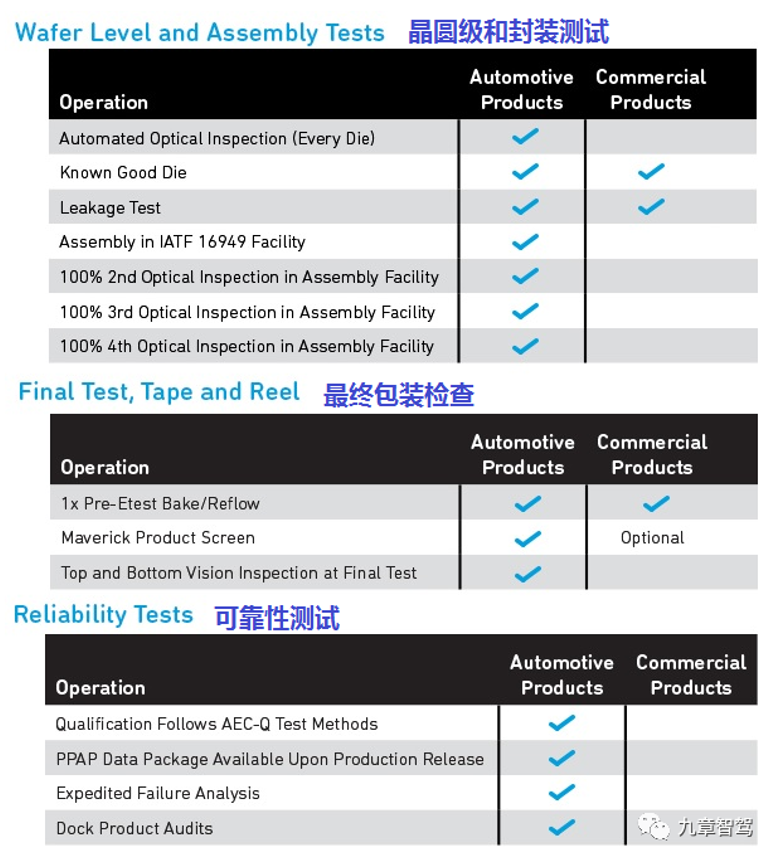 Wafer Level and Assembly Tests 晶圆级和封装测试

| Operation | Automotive Products | Commercial Products |
|---|---|---|
| Automated Optical Inspection (Every Die) | ✓ | |
| Known Good Die | ✓ | ✓ |
| Leakage Test | ✓ | ✓ |
| Assembly in IATF 16949 Facility | ✓ | |
| 100% 2nd Optical Inspection in Assembly Facility | ✓ | |
| 100% 3rd Optical Inspection in Assembly Facility | ✓ | |
| 100% 4th Optical Inspection in Assembly Facility | ✓ | |

Final Test, Tape and Reel 最终包装检查

| Operation | Automotive Products | Commercial Products |
|---|---|---|
| 1x Pre-Etest Bake/Reflow | ✓ | ✓ |
| Maverick Product Screen | ✓ | Optional |
| Top and Bottom Vision Inspection at Final Test | ✓ | |

Reliability Tests 可靠性测试

| Operation | Automotive Products | Commercial Products |
|---|---|---|
| Qualification Follows AEC-Q Test Methods | ✓ | |
| PPAP Data Package Available Upon Production Release | ✓ | |
| Expedited Failure Analysis | ✓ | |
| Dock Product Audits | ✓ | |

九章智驾